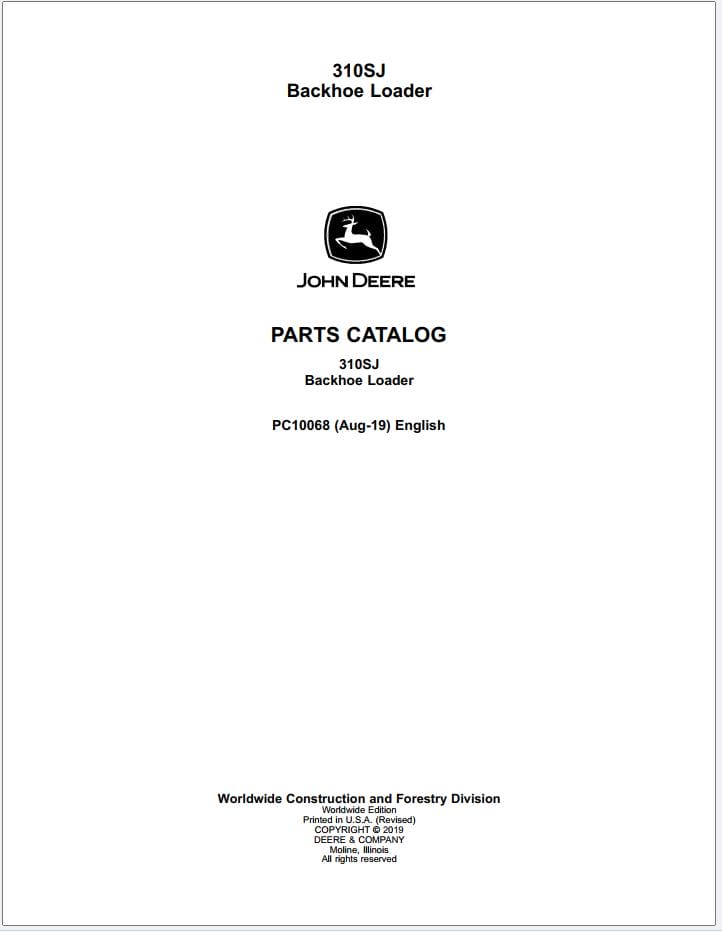 310SJ
Backhoe Loader

JOHN DEERE

PARTS CATALOG

310SJ
Backhoe Loader

PC10068 (Aug-19) English

Worldwide Construction and Forestry Division
Worldwide Edition
Printed in U.S.A. (Revised)
COPYRIGHT © 2019
DEERE & COMPANY
Moline, Illinois
All rights reserved